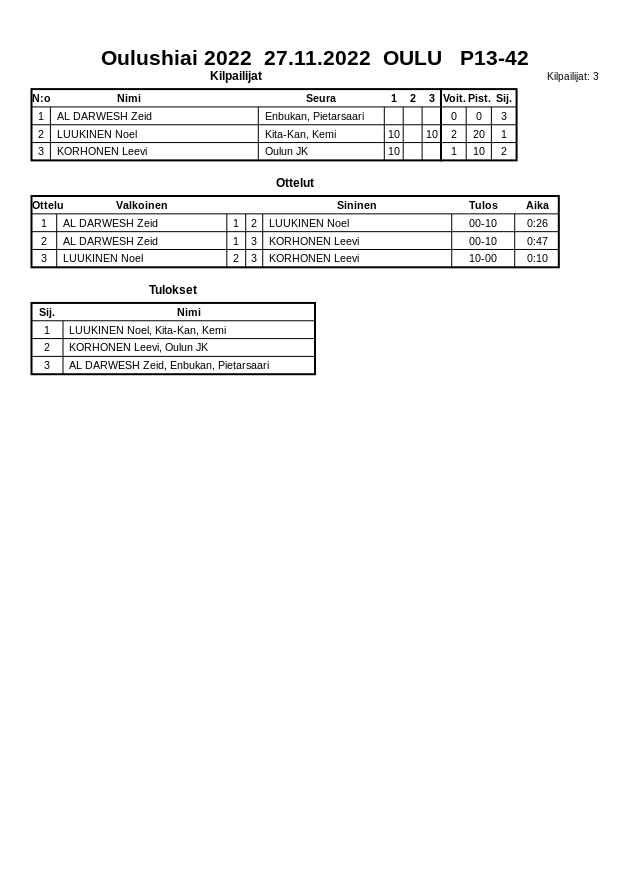 Oulushiai 2022  27.11.2022  OULU  P13-42

Kilpailijat

Kilpailijat: 3

| N:o | Nimi | Seura | 1 | 2 | 3 | Voit. | Pist. | Sij. |
|---|---|---|---|---|---|---|---|---|
| 1 | AL DARWESH Zeid | Enbukan, Pietarsaari | | | | 0 | 0 | 3 |
| 2 | LUUKINEN Noel | Kita-Kan, Kemi | 10 | | 10 | 2 | 20 | 1 |
| 3 | KORHONEN Leevi | Oulun JK | 10 | | | 1 | 10 | 2 |

Ottelut

| Ottelu | Valkoinen | | | Sininen | Tulos | Aika |
|---|---|---|---|---|---|---|
| 1 | AL DARWESH Zeid | 1 | 2 | LUUKINEN Noel | 00-10 | 0:26 |
| 2 | AL DARWESH Zeid | 1 | 3 | KORHONEN Leevi | 00-10 | 0:47 |
| 3 | LUUKINEN Noel | 2 | 3 | KORHONEN Leevi | 10-00 | 0:10 |

Tulokset

| Sij. | Nimi |
|---|---|
| 1 | LUUKINEN Noel, Kita-Kan, Kemi |
| 2 | KORHONEN Leevi, Oulun JK |
| 3 | AL DARWESH Zeid, Enbukan, Pietarsaari |